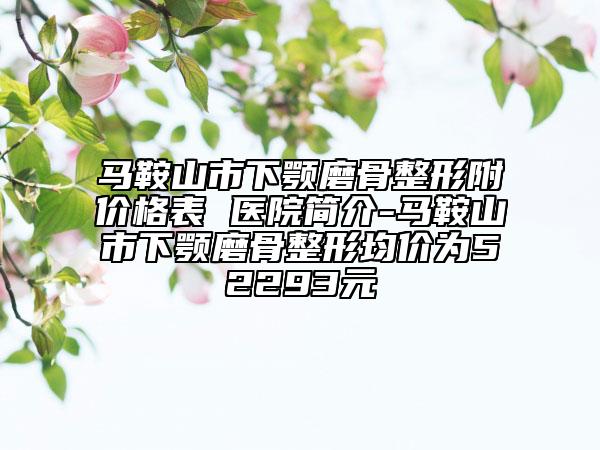 马鞍山市下颚磨骨整形附价格表 医院简介-马鞍山市下颚磨骨整形均价为52293元